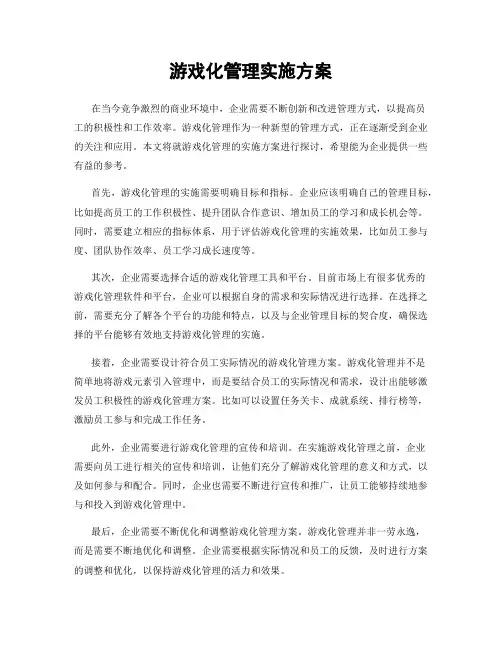 游戏化管理实施方案

在当今竞争激烈的商业环境中，企业需要不断创新和改进管理方式，以提高员工的积极性和工作效率。游戏化管理作为一种新型的管理方式，正在逐渐受到企业的关注和应用。本文将就游戏化管理的实施方案进行探讨，希望能为企业提供一些有益的参考。

首先，游戏化管理的实施需要明确目标和指标。企业应该明确自己的管理目标，比如提高员工的工作积极性、提升团队合作意识、增加员工的学习和成长机会等。同时，需要建立相应的指标体系，用于评估游戏化管理的实施效果，比如员工参与度、团队协作效率、员工学习成长速度等。

其次，企业需要选择合适的游戏化管理工具和平台。目前市场上有很多优秀的游戏化管理软件和平台，企业可以根据自身的需求和实际情况进行选择。在选择之前，需要充分了解各个平台的功能和特点，以及与企业管理目标的契合度，确保选择的平台能够有效地支持游戏化管理的实施。

接着，企业需要设计符合员工实际情况的游戏化管理方案。游戏化管理并不是简单地将游戏元素引入管理中，而是要结合员工的实际情况和需求，设计出能够激发员工积极性的游戏化管理方案。比如可以设置任务关卡、成就系统、排行榜等，激励员工参与和完成工作任务。

此外，企业需要进行游戏化管理的宣传和培训。在实施游戏化管理之前，企业需要向员工进行相关的宣传和培训，让他们充分了解游戏化管理的意义和方式，以及如何参与和配合。同时，企业也需要不断进行宣传和推广，让员工能够持续地参与和投入到游戏化管理中。

最后，企业需要不断优化和调整游戏化管理方案。游戏化管理并非一劳永逸，而是需要不断地优化和调整。企业需要根据实际情况和员工的反馈，及时进行方案的调整和优化，以保持游戏化管理的活力和效果。